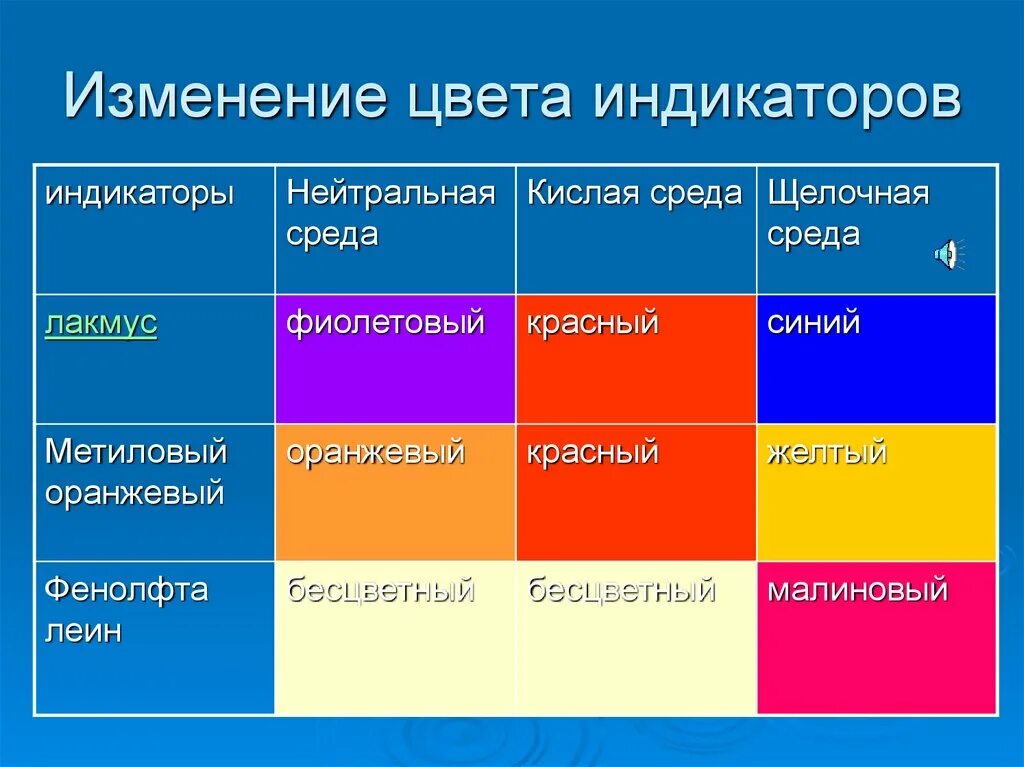 Изменение цвета индикаторов

| индикаторы | Нейтральная среда | Кислая среда | Щелочная среда |
|---|---|---|---|
| лакмус | фиолетовый | красный | синий |
| Метиловый оранжевый | оранжевый | красный | желтый |
| Фенолфта леин | бесцветный | бесцветный | малиновый |